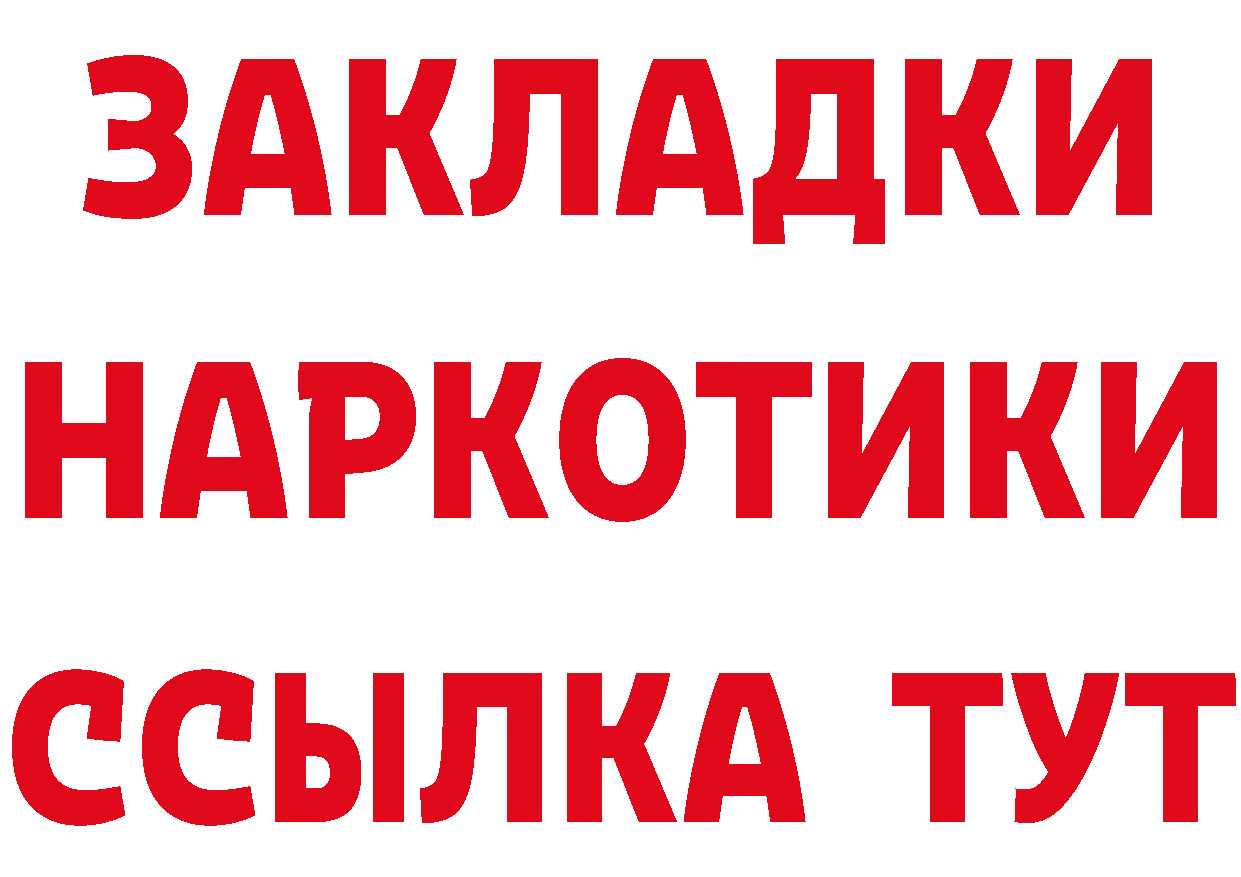 ЗАКЛАДКИ
НАРКОТИКИ
ССЫЛКА ТУТ